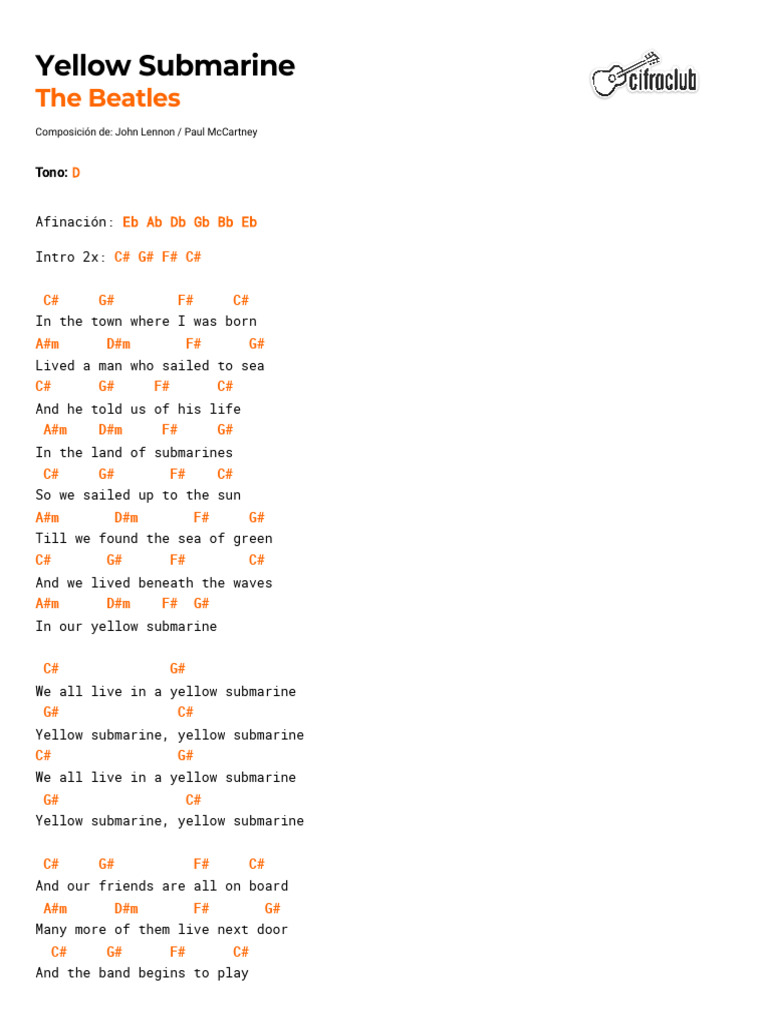 Yellow Submarine
The Beatles

cifraclub

Composición de: John Lennon / Paul McCartney

Tono: D

Afinación: Eb Ab Db Gb Bb Eb

Intro 2x: C# G# F# C#

C#     G#        F#     C#
In the town where I was born
A#m      D#m       F#      G#
Lived a man who sailed to sea
C#      G#     F#      C#
And he told us of his life
A#m    D#m     F#     G#
In the land of submarines
C#     G#       F#    C#
So we sailed up to the sun
A#m       D#m       F#     G#
Till we found the sea of green
C#       G#      F#        C#
And we lived beneath the waves
A#m      D#m    F#  G#
In our yellow submarine

C#             G#
We all live in a yellow submarine
G#               C#
Yellow submarine, yellow submarine
C#               G#
We all live in a yellow submarine
G#                C#
Yellow submarine, yellow submarine

C#     G#          F#     C#
And our friends are all on board
A#m       D#m       F#       G#
Many more of them live next door
C#     G#      F#      C#
And the band begins to play